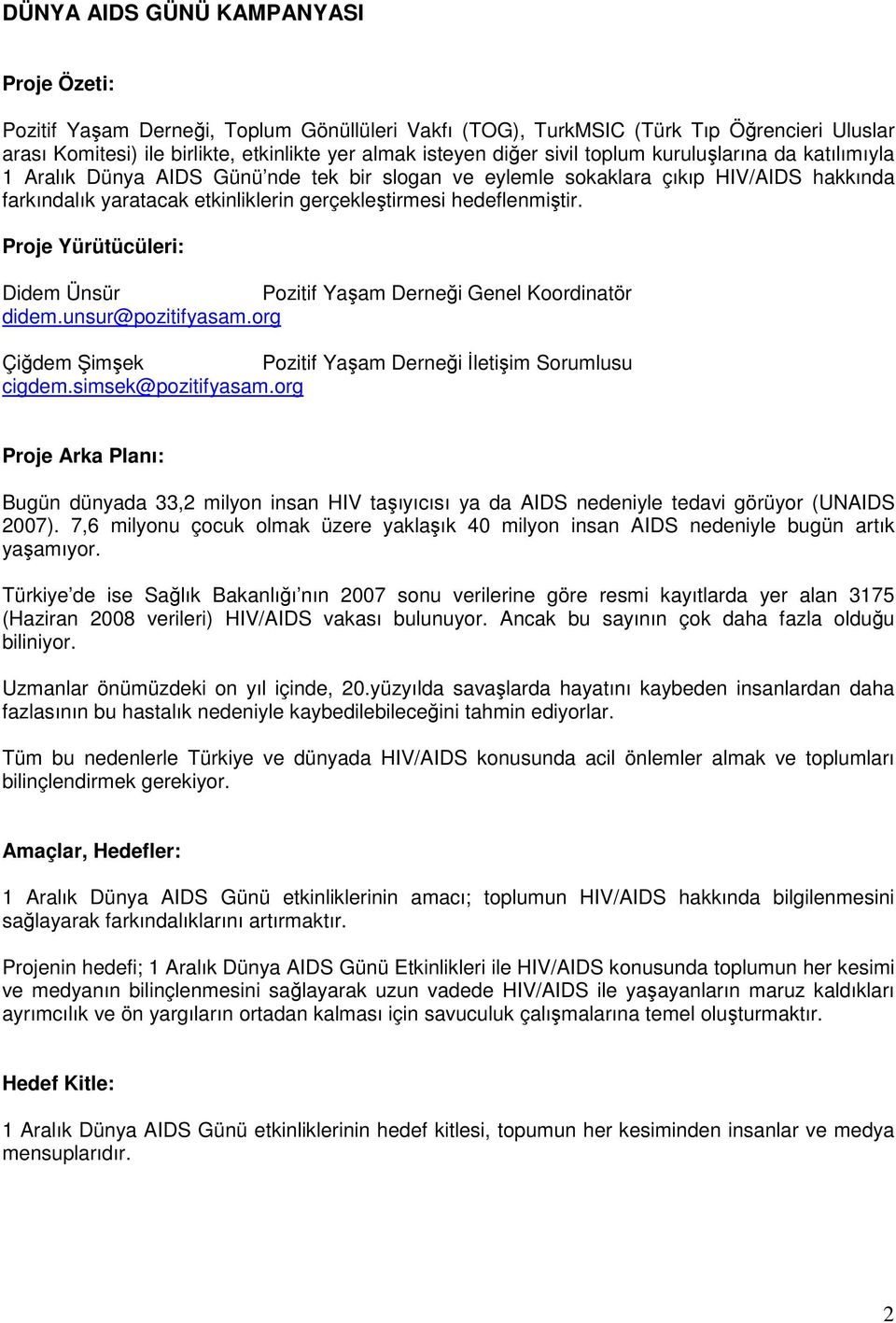 DÜNYA AIDS GÜNÜ KAMPANYASI

Proje Özeti:

Pozitif Yaşam Derneği, Toplum Gönüllüleri Vakfı (TOG), TurkMSIC (Türk Tıp Öğrencieri Uluslar arası Komitesi) ile birlikte, etkinlikte yer almak isteyen diğer sivil toplum kuruluşlarına da katılımıyla 1 Aralık Dünya AIDS Günü'nde tek bir slogan ve eylemle sokaklara çıkıp HIV/AIDS hakkında farkındalık yaratacak etkinliklerin gerçekleştirmesi hedeflenmiştir.

Proje Yürütücüleri:

Didem Ünsür Pozitif Yaşam Derneği Genel Koordinatör
didem.unsur@pozitifyasam.org

Çiğdem Şimşek Pozitif Yaşam Derneği İletişim Sorumlusu
cigdem.simsek@pozitifyasam.org

Proje Arka Planı:

Bugün dünyada 33,2 milyon insan HIV taşıyıcısı ya da AIDS nedeniyle tedavi görüyor (UNAIDS 2007). 7,6 milyonu çocuk olmak üzere yaklaşık 40 milyon insan AIDS nedeniyle bugün artık yaşamıyor.

Türkiye'de ise Sağlık Bakanlığı'nın 2007 sonu verilerine göre resmi kayıtlarda yer alan 3175 (Haziran 2008 verileri) HIV/AIDS vakası bulunuyor. Ancak bu sayının çok daha fazla olduğu biliniyor.

Uzmanlar önümüzdeki on yıl içinde, 20.yüzyılda savaşlarda hayatını kaybeden insanlardan daha fazlasının bu hastalık nedeniyle kaybedilebileceğini tahmin ediyorlar.

Tüm bu nedenlerle Türkiye ve dünyada HIV/AIDS konusunda acil önlemler almak ve toplumları bilinçlendirmek gerekiyor.

Amaçlar, Hedefler:

1 Aralık Dünya AIDS Günü etkinliklerinin amacı; toplumun HIV/AIDS hakkında bilgilenmesini sağlayarak farkındalıklarını artırmaktır.

Projenin hedefi; 1 Aralık Dünya AIDS Günü Etkinlikleri ile HIV/AIDS konusunda toplumun her kesimi ve medyanın bilinçlenmesini sağlayarak uzun vadede HIV/AIDS ile yaşayanların maruz kaldıkları ayrımcılık ve ön yargıların ortadan kalması için savuculuk çalışmalarına temel oluşturmaktır.

Hedef Kitle:

1 Aralık Dünya AIDS Günü etkinliklerinin hedef kitlesi, topumun her kesiminden insanlar ve medya mensuplarıdır.

2